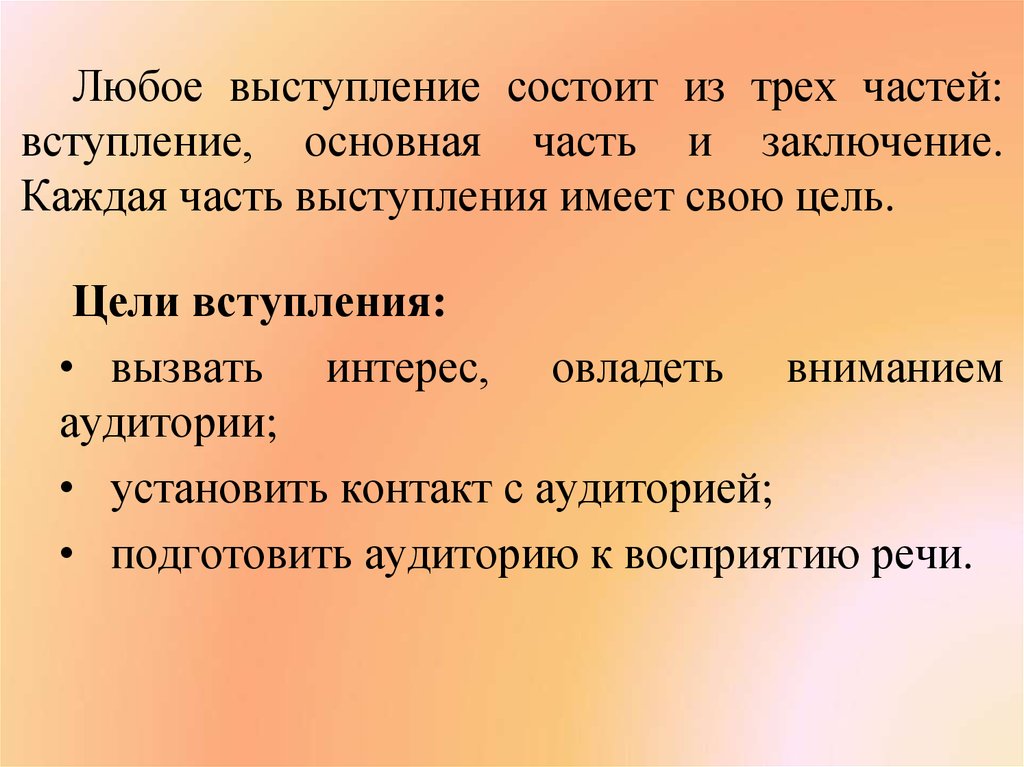 Любое выступление состоит из трех частей: вступление, основная часть и заключение. Каждая часть выступления имеет свою цель.

Цели вступления:

• вызвать интерес, овладеть вниманием аудитории;

• установить контакт с аудиторией;

• подготовить аудиторию к восприятию речи.